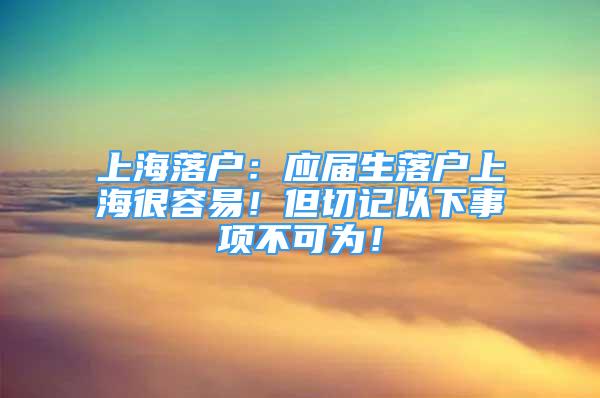 上海落户：应届生落户上海很容易！但切记以下事项不可为！